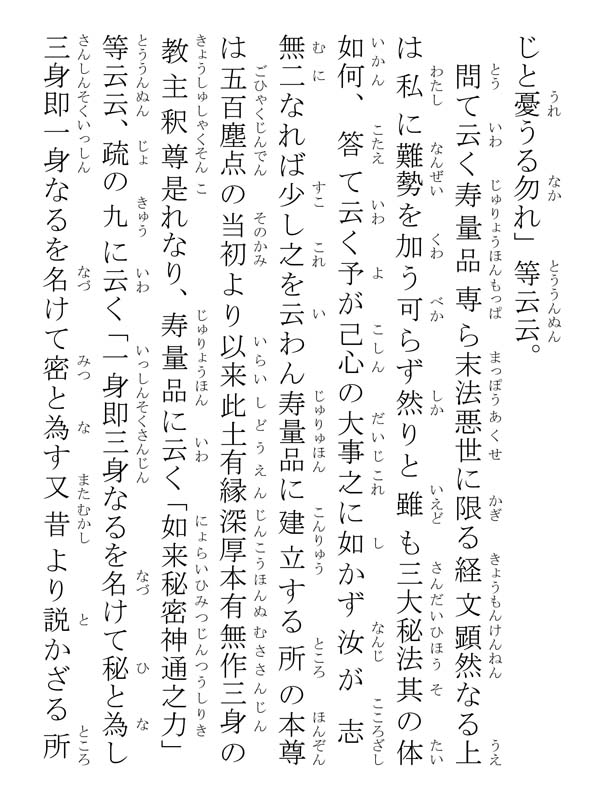 じと憂うる勿れ」等云云。

問て云く寿量品専ら末法悪世に限る経文顕然なる上は私に難勢を加う可らず然りと雖も三大秘法其の体如何、答て云く予が己心の大事之に如かず汝が志無二なれば少し之を云わん寿量品に建立する所の本尊は五百塵点の当初より以来此土有縁深厚本有無作三身の教主釈尊是れなり、寿量品に云く「如来秘密神通之力」等云云、疏の九に云く「一身即三身なるを名けて秘と為し三身即一身なるを名けて密と為す又昔より説かざる所